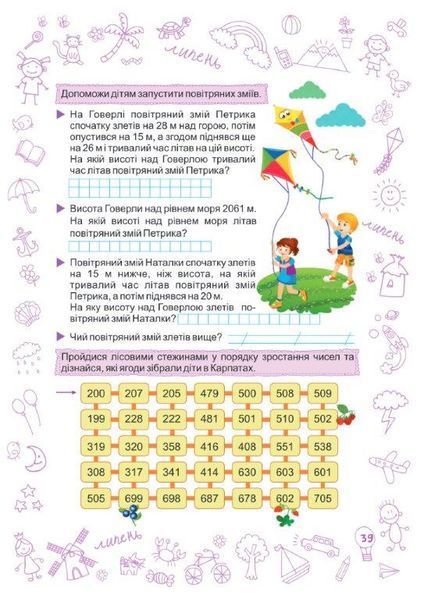 липень

Допоможи дітям запустити повітряних зміїв.

На Говерлі повітряний змій Петрика спочатку злетів на 28 м над горою, потім опустився на 15 м, а згодом піднявся ще на 26 м і тривалий час літав на цій висоті. На якій висоті над Говерлою тривалий час літав повітряний змій Петрика?

Висота Говерли над рівнем моря 2061 м. На якій висоті над рівнем моря літав повітряний змій Петрика?

Повітряний змій Наталки спочатку злетів на 15 м нижче, ніж висота, на якій тривалий час літав повітряний змій Петрика, а потім піднявся на 20 м. На яку висоту над Говерлою злетів повітряний змій Наталки?

Чий повітряний змій злетів вище?

липень

Пройдися лісовими стежинами у порядку зростання чисел та дізнайся, які ягоди зібрали діти в Карпатах.

| 200 | 207 | 205 | 479 | 500 | 508 | 509 |
|---|---|---|---|---|---|---|
| 199 | 228 | 222 | 481 | 501 | 510 | 502 |
| 319 | 320 | 358 | 416 | 408 | 551 | 538 |
| 308 | 317 | 341 | 414 | 630 | 603 | 601 |
| 505 | 699 | 698 | 687 | 678 | 602 | 705 |

липень

39